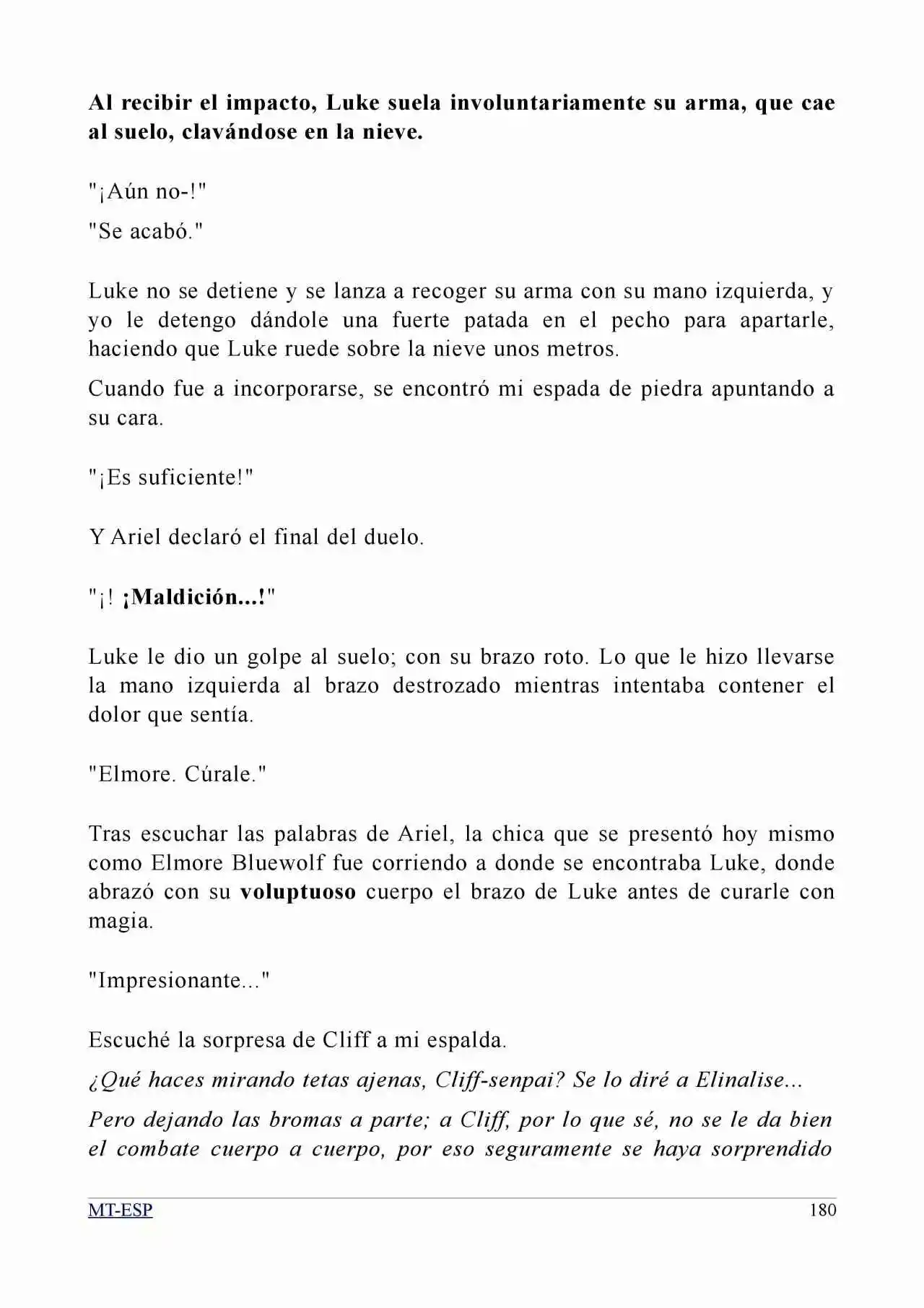 Al recibir el impacto, Luke suela involuntariamente su arma, que cae al suelo, clavándose en la nieve.

"¡Aún no-!"

"Se acabó."

Luke no se detiene y se lanza a recoger su arma con su mano izquierda, y yo le detengo dándole una fuerte patada en el pecho para apartarle, haciendo que Luke ruede sobre la nieve unos metros.

Cuando fue a incorporarse, se encontró mi espada de piedra apuntando a su cara.

"¡Es suficiente!"

Y Ariel declaró el final del duelo.

"¡! ¡Maldición...!"

Luke le dio un golpe al suelo; con su brazo roto. Lo que le hizo llevarse la mano izquierda al brazo destrozado mientras intentaba contener el dolor que sentía.

"Elmore. Cúrale."

Tras escuchar las palabras de Ariel, la chica que se presentó hoy mismo como Elmore Bluewolf fue corriendo a donde se encontraba Luke, donde abrazó con su voluptuoso cuerpo el brazo de Luke antes de curarle con magia.

"Impresionante..."

Escuché la sorpresa de Cliff a mi espalda.

¿Qué haces mirando tetas ajenas, Cliff-senpai? Se lo diré a Elinalise...

Pero dejando las bromas a parte; a Cliff, por lo que sé, no se le da bien el combate cuerpo a cuerpo, por eso seguramente se haya sorprendido

MT-ESP 180